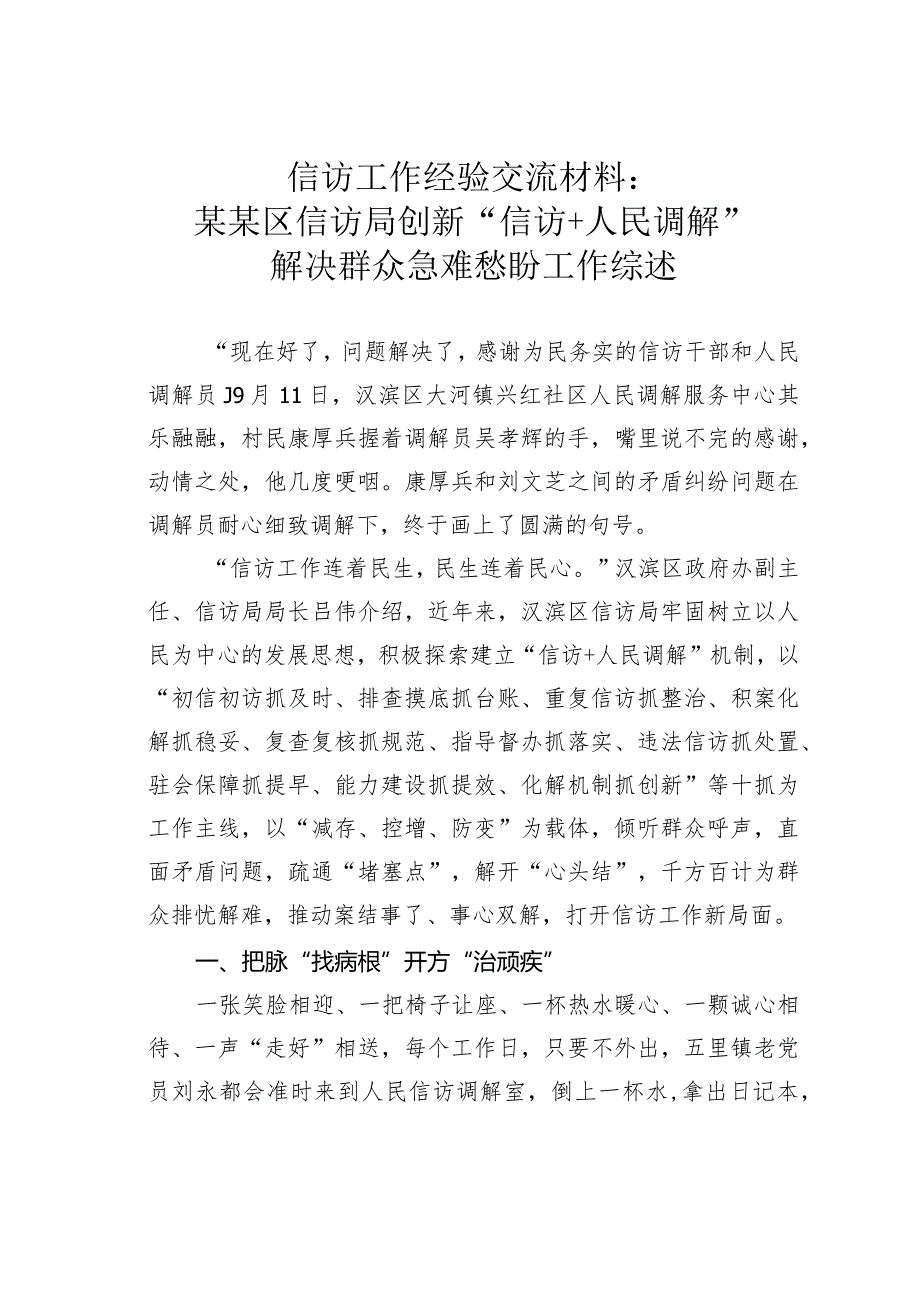 信访工作经验交流材料：
某某区信访局创新“信访+人民调解”
解决群众急难愁盼工作综述

“现在好了，问题解决了，感谢为民务实的信访干部和人民调解员J9月11日，汉滨区大河镇兴红社区人民调解服务中心其乐融融，村民康厚兵握着调解员吴孝辉的手，嘴里说不完的感谢，动情之处，他几度哽咽。康厚兵和刘文芝之间的矛盾纠纷问题在调解员耐心细致调解下，终于画上了圆满的句号。

“信访工作连着民生，民生连着民心。”汉滨区政府办副主任、信访局局长吕伟介绍，近年来，汉滨区信访局牢固树立以人民为中心的发展思想，积极探索建立“信访+人民调解”机制，以“初信初访抓及时、排查摸底抓台账、重复信访抓整治、积案化解抓稳妥、复查复核抓规范、指导督办抓落实、违法信访抓处置、驻会保障抓提早、能力建设抓提效、化解机制抓创新”等十抓为工作主线，以“减存、控增、防变”为载体，倾听群众呼声，直面矛盾问题，疏通“堵塞点”，解开“心头结”，千方百计为群众排忧解难，推动案结事了、事心双解，打开信访工作新局面。

一、把脉“找病根”开方“治顽疾”

一张笑脸相迎、一把椅子让座、一杯热水暖心、一颗诚心相待、一声“走好”相送，每个工作日，只要不外出，五里镇老党员刘永都会准时来到人民信访调解室，倒上一杯水，拿出日记本，